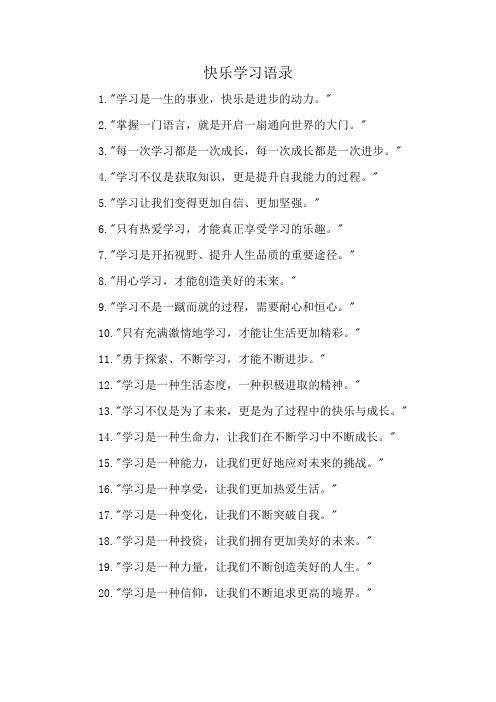 快乐学习语录

1."学习是一生的事业，快乐是进步的动力。"

2."掌握一门语言，就是开启一扇通向世界的大门。"

3."每一次学习都是一次成长，每一次成长都是一次进步。"

4."学习不仅是获取知识，更是提升自我能力的过程。"

5."学习让我们变得更加自信、更加坚强。"

6."只有热爱学习，才能真正享受学习的乐趣。"

7."学习是开拓视野、提升人生品质的重要途径。"

8."用心学习，才能创造美好的未来。"

9."学习不是一蹴而就的过程，需要耐心和恒心。"

10."只有充满激情地学习，才能让生活更加精彩。"

11."勇于探索、不断学习，才能不断进步。"

12."学习是一种生活态度，一种积极进取的精神。"

13."学习不仅是为了未来，更是为了过程中的快乐与成长。"

14."学习是一种生命力，让我们在不断学习中不断成长。"

15."学习是一种能力，让我们更好地应对未来的挑战。"

16."学习是一种享受，让我们更加热爱生活。"

17."学习是一种变化，让我们不断突破自我。"

18."学习是一种投资，让我们拥有更加美好的未来。"

19."学习是一种力量，让我们不断创造美好的人生。"

20."学习是一种信仰，让我们不断追求更高的境界。"